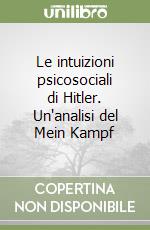 unilibro

Le intuizioni psicosociali di Hitler. Un'analisi del Mein Kampf

COPERTINA NON DISPONIBILE